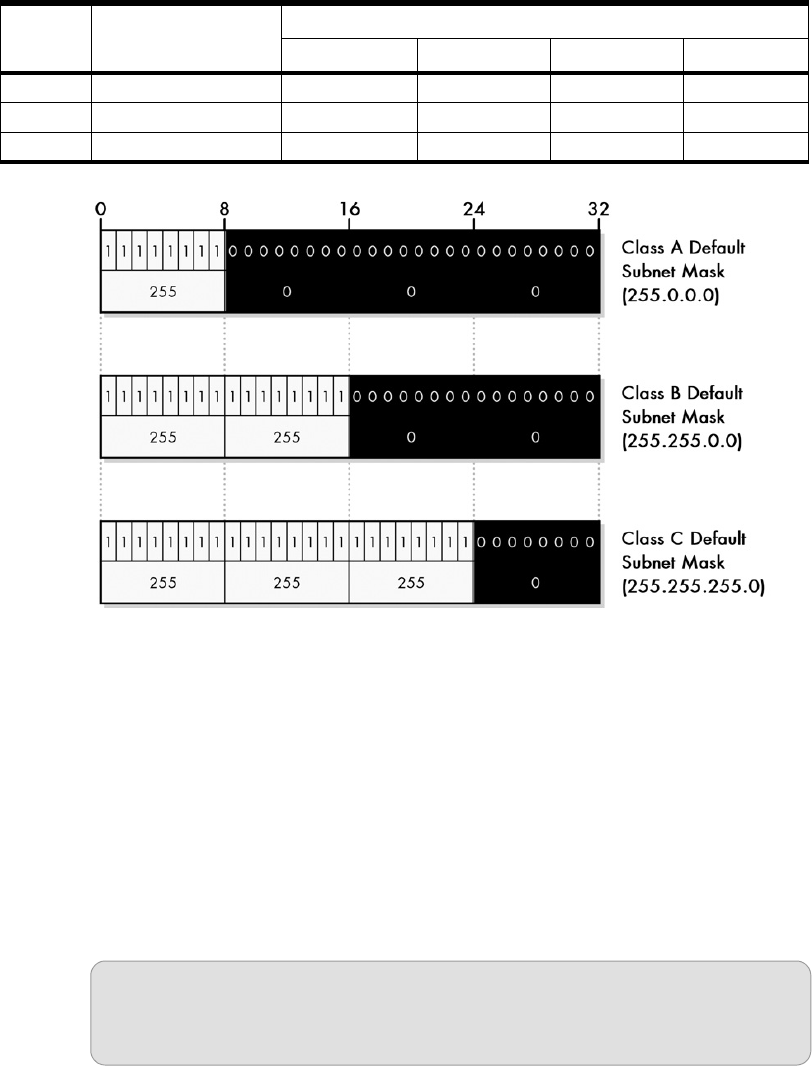 0 8 16 24 32

1 1 1 1 1 1 1 1 0 0 0 0 0 0 0 0 0 0 0 0 0 0 0 0 0 0 0 0 0 0 0 0
255 0 0 0
Class A Default Subnet Mask (255.0.0.0)

1 1 1 1 1 1 1 1 1 1 1 1 1 1 1 1 0 0 0 0 0 0 0 0 0 0 0 0 0 0 0 0
255 255 0 0
Class B Default Subnet Mask (255.255.0.0)

1 1 1 1 1 1 1 1 1 1 1 1 1 1 1 1 1 1 1 1 1 1 1 1 0 0 0 0 0 0 0 0
255 255 255 0
Class C Default Subnet Mask (255.255.255.0)